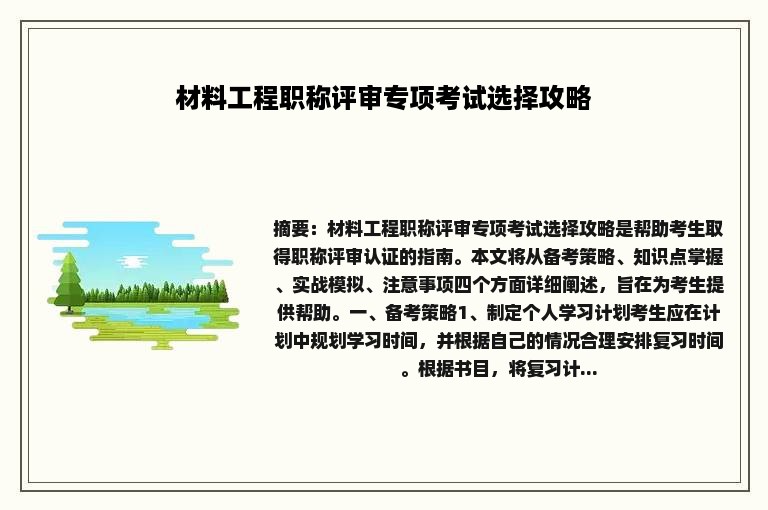 材料工程职称评审专项考试选择攻略

摘要：材料工程职称评审专项考试选择攻略是帮助考生取得职称评审认证的指南。本文将从备考策略、知识点掌握、实战模拟、注意事项四个方面详细阐述，旨在为考生提供帮助。一、备考策略1、制定个人学习计划考生应在计划中规划学习时间，并根据自己的情况合理安排复习时间。根据书目，将复习计...